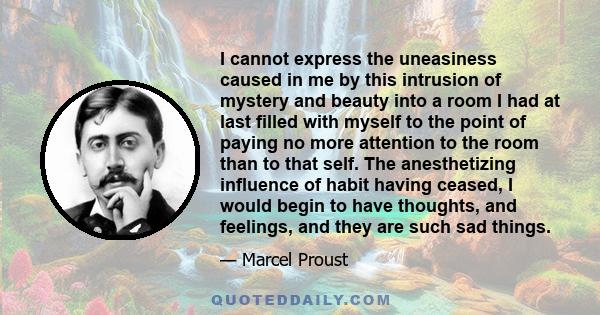 I cannot express the uneasiness caused in me by this intrusion of mystery and beauty into a room I had at last filled with myself to the point of paying no more attention to the room than to that self. The anesthetizing influence of habit having ceased, I would begin to have thoughts, and feelings, and they are such sad things.

— Marcel Proust

QUOTEDDAILY.COM